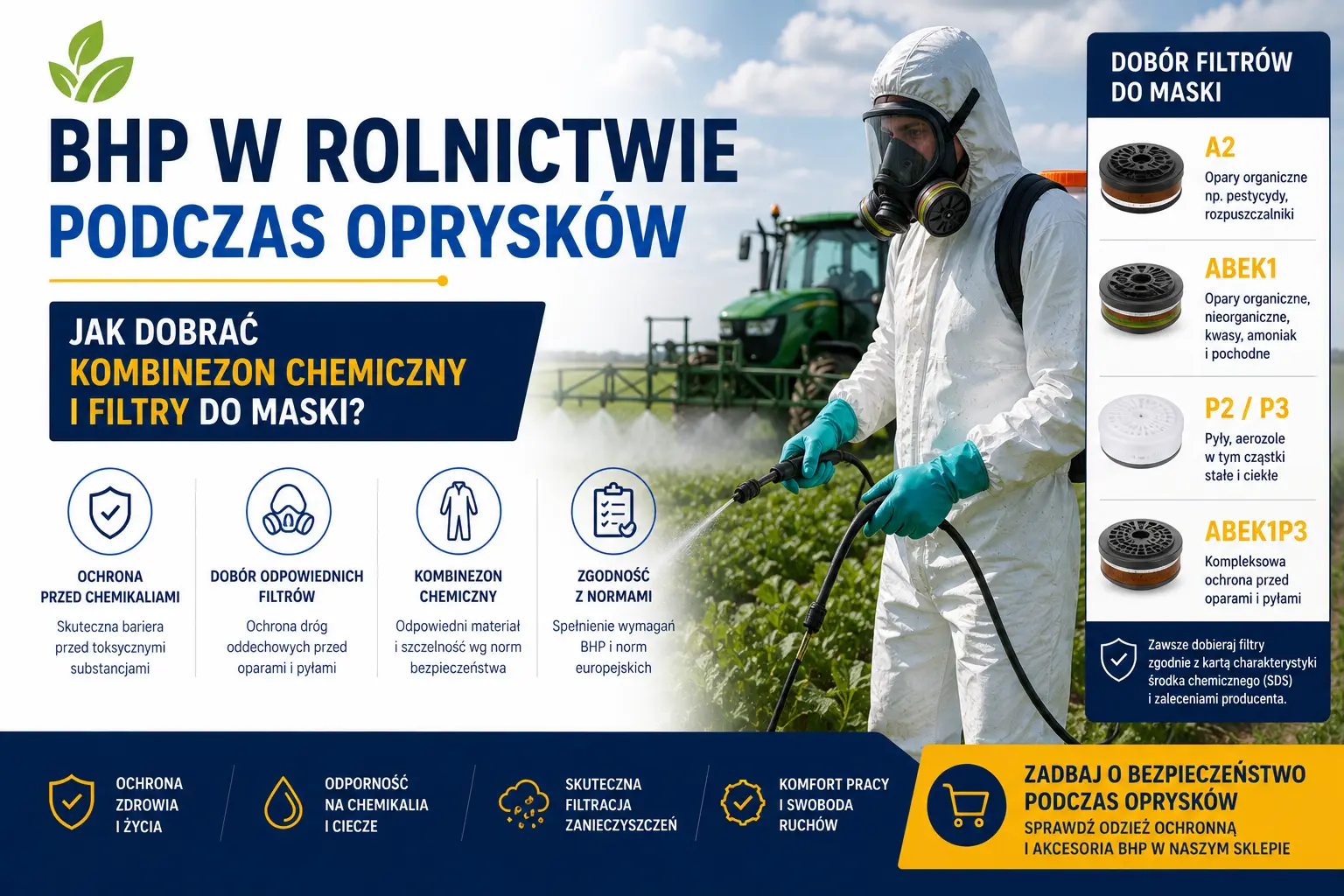 BHP W ROLNICTWIE
PODCZAS OPRYSKÓW

JAK DOBRAĆ
KOMBINEZON CHEMICZNY
I FILTRY DO MASKI?

OCHRONA
PRZED CHEMIKALIAMI

Skuteczna bariera przed toksycznymi substancjami

DOBÓR ODPOWIEDNICH
FILTRÓW

Ochrona dróg oddechowych przed oparami i pyłami

KOMBINEZON
CHEMICZNY

Odpowiedni materiał i szczelność wg norm bezpieczeństwa

ZGODNOŚĆ
Z NORMAMI

Spełnienie wymagań BHP i norm europejskich

DOBÓR FILTRÓW
DO MASKI

A2
Opary organiczne np. pestycydy, rozpuszczalniki

ABEK1
Opary organiczne, nieorganiczne, kwasy, amoniak i pochodne

P2 / P3
Pyły, aerozole w tym cząstki stałe i ciekłe

ABEK1P3
Kompleksowa ochrona przed oparami i pyłami

Zawsze dobieraj filtry zgodnie z kartą charakterystyki środka chemicznego (SDS) i zaleceniami producenta.

OCHRONA
ZDROWIA
I ŻYCIA

ODPORNOŚĆ
NA CHEMIKALIA
I CIECZE

SKUTECZNA
FILTRACJA
ZANIECZYSZCZEŃ

KOMFORT PRACY
I SWOBODA
RUCHÓW

ZADBAJ O BEZPIECZEŃSTWO
PODCZAS OPRYSKÓW
SPRAWDŹ ODZIEŻ OCHRONNĄ
I AKCESORIA BHP W NASZYM SKLEPIE